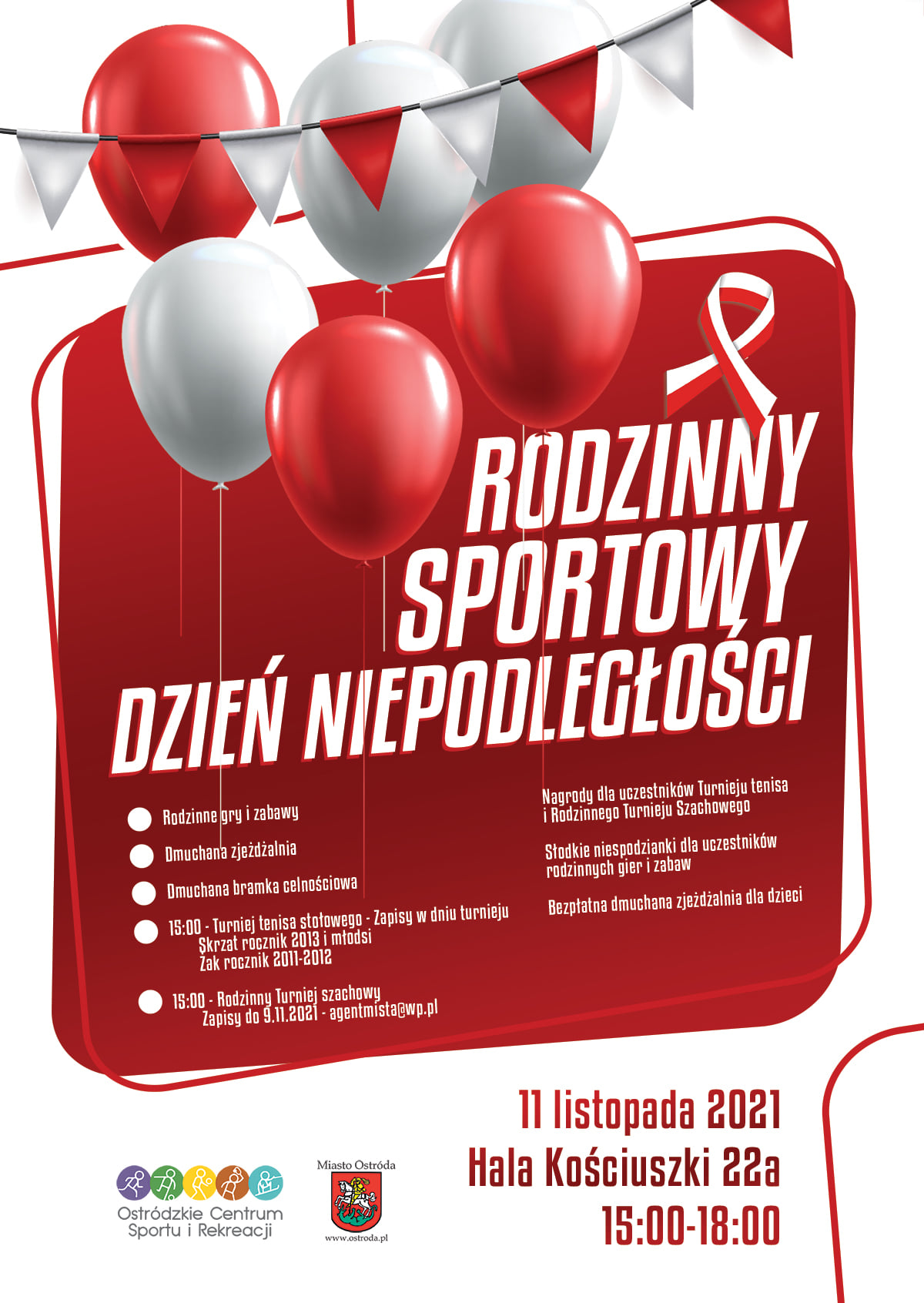 RODZINNY SPORTOWY DZIEŃ NIEPODLEGŁOŚCI

Rodzinne gry i zabawy

Dmuchana zjeżdżalnia

Dmuchana bramka celnościowa

15:00 - Turniej tenisa stołowego - Zapisy w dniu turnieju
Skrzat rocznik 2013 i młodsi
Żak rocznik 2011-2012

15:00 - Rodzinny Turniej szachowy
Zapisy do 9.11.2021 - agentmista@wp.pl

Nagrody dla uczestników Turnieju tenisa i Rodzinnego Turnieju Szachowego

Słodkie niespodzianki dla uczestników rodzinnych gier i zabaw

Bezpłatna dmuchana zjeżdżalnia dla dzieci

11 listopada 2021
Hala Kościuszki 22a
15:00-18:00

Ostródzkie Centrum Sportu i Rekreacji

Miasto Ostróda
www.ostroda.pl